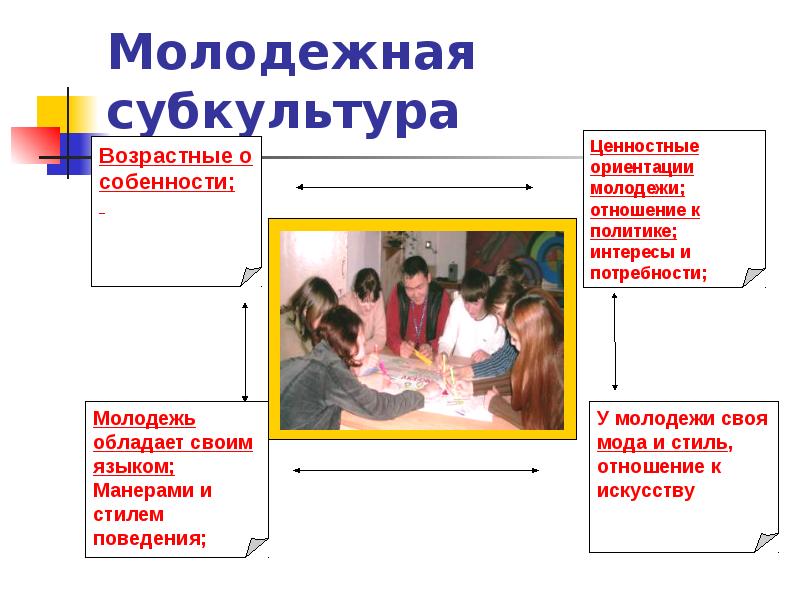 Молодежная субкультура

Возрастные о собенности;

Ценностные ориентации молодежи; отношение к политике; интересы и потребности;

Молодежь обладает своим языком; Манерами и стилем поведения;

У молодежи своя мода и стиль, отношение к искусству